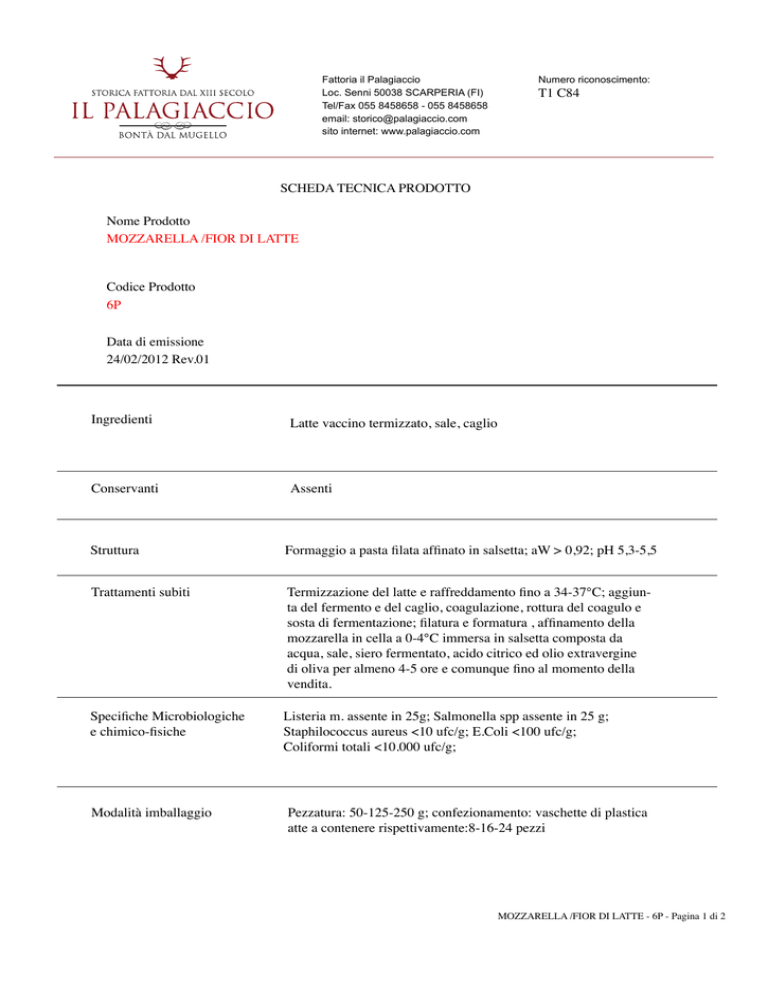 STORICA FATTORIA DAL XIII SECOLO
IL PALAGIACCIO
BONTÀ DAL MUGELLO

Fattoria il Palagiaccio
Loc. Senni 50038 SCARPERIA (FI)
Tel/Fax 055 8458658 - 055 8458658
email: storico@palagiaccio.com
sito internet: www.palagiaccio.com

Numero riconoscimento:
T1 C84

SCHEDA TECNICA PRODOTTO

Nome Prodotto
MOZZARELLA /FIOR DI LATTE

Codice Prodotto
6P

Data di emissione
24/02/2012 Rev.01

| | |
|---|---|
| Ingredienti | Latte vaccino termizzato, sale, caglio |
| Conservanti | Assenti |
| Struttura | Formaggio a pasta filata affinato in salsetta; aW > 0,92; pH 5,3-5,5 |
| Trattamenti subiti | Termizzazione del latte e raffreddamento fino a 34-37°C; aggiunta del fermento e del caglio, coagulazione, rottura del coagulo e sosta di fermentazione; filatura e formatura , affinamento della mozzarella in cella a 0-4°C immersa in salsetta composta da acqua, sale, siero fermentato, acido citrico ed olio extravergine di oliva per almeno 4-5 ore e comunque fino al momento della vendita. |
| Specifiche Microbiologiche e chimico-fisiche | Listeria m. assente in 25g; Salmonella spp assente in 25 g; Staphilococcus aureus <10 ufc/g; E.Coli <100 ufc/g; Coliformi totali <10.000 ufc/g; |
| Modalità imballaggio | Pezzatura: 50-125-250 g; confezionamento: vaschette di plastica atte a contenere rispettivamente:8-16-24 pezzi |

MOZZARELLA /FIOR DI LATTE - 6P - Pagina 1 di 2